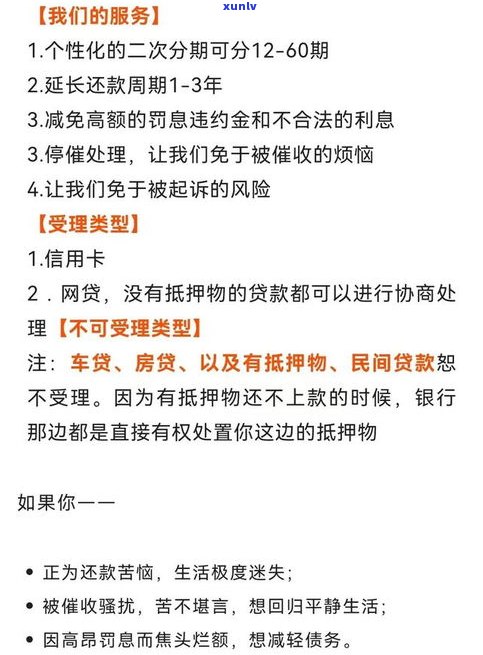 xunlv

【我们的服务】
1.个性化的二次分期可分12-60期
2.延长还款周期1-3年
3.减免高额的罚息违约金和不合法的利息
3.停催处理，让我们免于被催收的烦恼
4.让我们免于被起诉的风险
【受理类型】
1.信用卡
2．网贷，没有抵押物的贷款都可以进行协商处理【不可受理类型】
注：车贷、房贷、以及有抵押物、民间贷款恕不受理。因为有抵押物还不上款的时候，银行那边都是直接有权处置你这边的抵押物

如果你——

• 正为还款苦恼，生活极度迷失；
• 被催收骚扰，苦不堪言，想回归平静生活；
• 因高昂罚息而焦头烂额，想减轻债务。